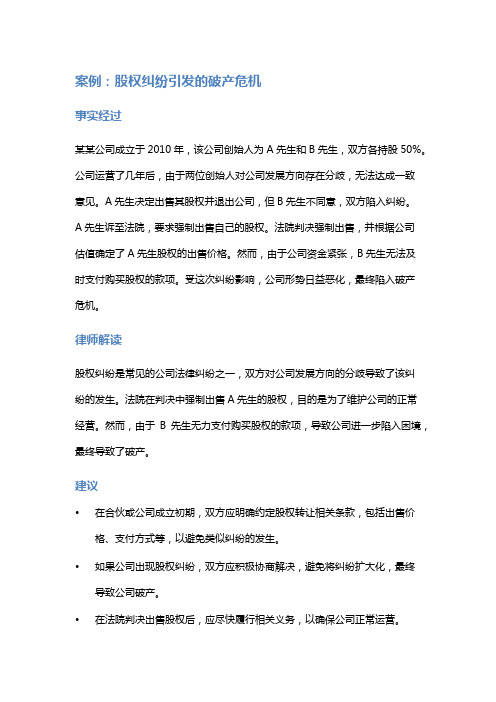 案例：股权纠纷引发的破产危机

事实经过

某某公司成立于 2010 年，该公司创始人为 A 先生和 B 先生，双方各持股 50%。公司运营了几年后，由于两位创始人对公司发展方向存在分歧，无法达成一致意见。A 先生决定出售其股权并退出公司，但 B 先生不同意，双方陷入纠纷。A 先生诉至法院，要求强制出售自己的股权。法院判决强制出售，并根据公司估值确定了 A 先生股权的出售价格。然而，由于公司资金紧张，B 先生无法及时支付购买股权的款项。受这次纠纷影响，公司形势日益恶化，最终陷入破产危机。

律师解读

股权纠纷是常见的公司法律纠纷之一，双方对公司发展方向的分歧导致了该纠纷的发生。法院在判决中强制出售 A 先生的股权，目的是为了维护公司的正常经营。然而，由于 B 先生无力支付购买股权的款项，导致公司进一步陷入困境，最终导致了破产。

建议

• 在合伙或公司成立初期，双方应明确约定股权转让相关条款，包括出售价格、支付方式等，以避免类似纠纷的发生。

• 如果公司出现股权纠纷，双方应积极协商解决，避免将纠纷扩大化，最终导致公司破产。

• 在法院判决出售股权后，应尽快履行相关义务，以确保公司正常运营。